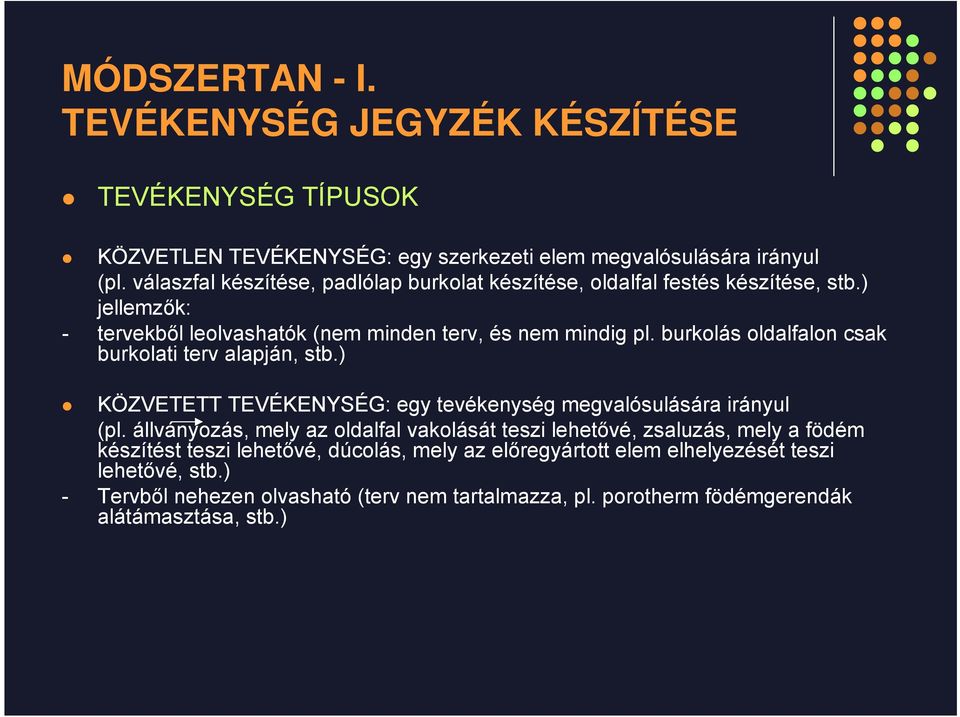 MÓDSZERTAN - I.
TEVÉKENYSÉG JEGYZÉK KÉSZÍTÉSE

- TEVÉKENYSÉG TÍPUSOK

- KÖZVETLEN TEVÉKENYSÉG: egy szerkezeti elem megvalósulására irányul (pl. válaszfal készítése, padlólap burkolat készítése, oldalfal festés készítése, stb.) jellemzők:
- tervekből leolvashatók (nem minden terv, és nem mindig pl. burkolás oldalfalon csak burkolati terv alapján, stb.)

- KÖZVETETT TEVÉKENYSÉG: egy tevékenység megvalósulására irányul (pl. állványozás, mely az oldalfal vakolását teszi lehetővé, zsaluzás, mely a födém készítést teszi lehetővé, dúcolás, mely az előregyártott elem elhelyezését teszi lehetővé, stb.)
- Tervből nehezen olvasható (terv nem tartalmazza, pl. porotherm födémgerendák alátámasztása, stb.)